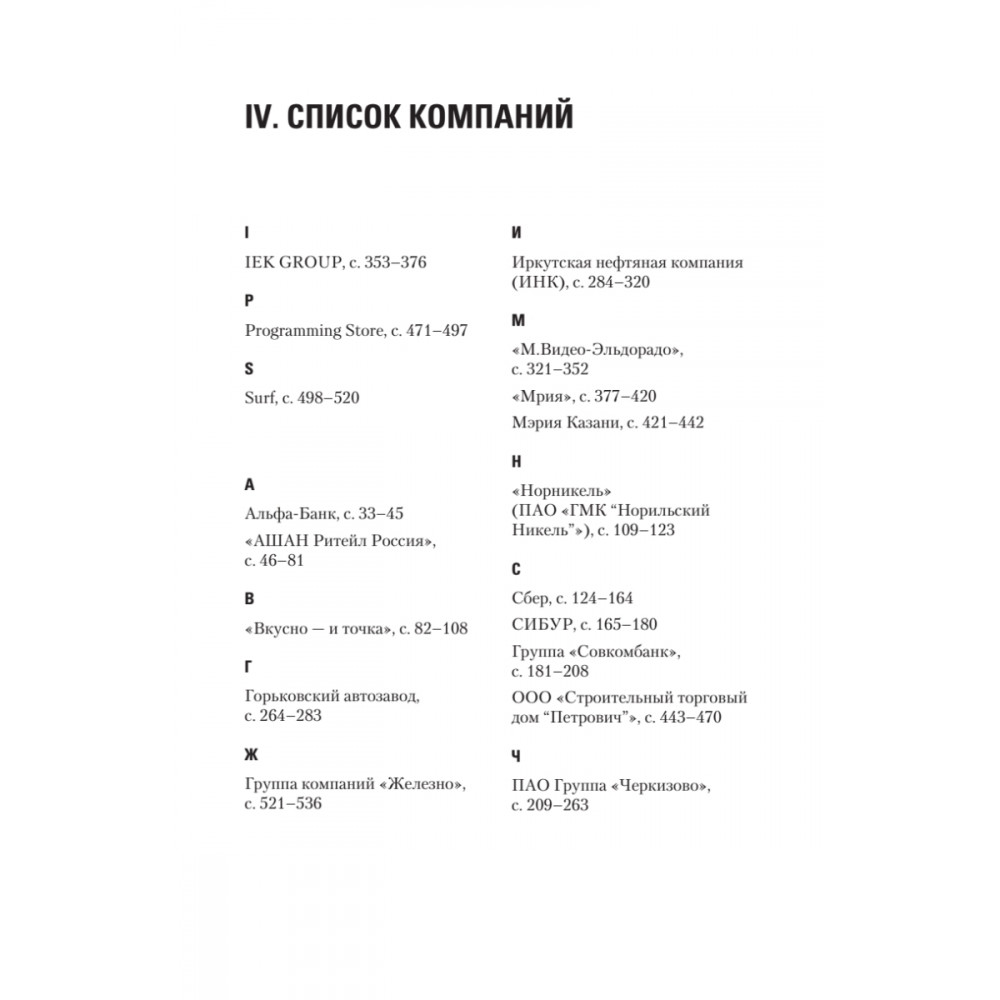 IV. СПИСОК КОМПАНИЙ

I

IEK GROUP, с. 353–376

P

Programming Store, с. 471–497

S

Surf, с. 498–520

А

Альфа-Банк, с. 33–45

«АШАН Ритейл Россия», с. 46–81

В

«Вкусно — и точка», с. 82–108

Г

Горьковский автозавод, с. 264–283

Ж

Группа компаний «Железно», с. 521–536

И

Иркутская нефтяная компания (ИНК), с. 284–320

М

«М.Видео-Эльдорадо», с. 321–352

«Мрия», с. 377–420

Мэрия Казани, с. 421–442

Н

«Норникель» (ПАО «ГМК “Норильский Никель”»), с. 109–123

С

Сбер, с. 124–164

СИБУР, с. 165–180

Группа «Совкомбанк», с. 181–208

ООО «Строительный торговый дом “Петрович”», с. 443–470

Ч

ПАО Группа «Черкизово», с. 209–263